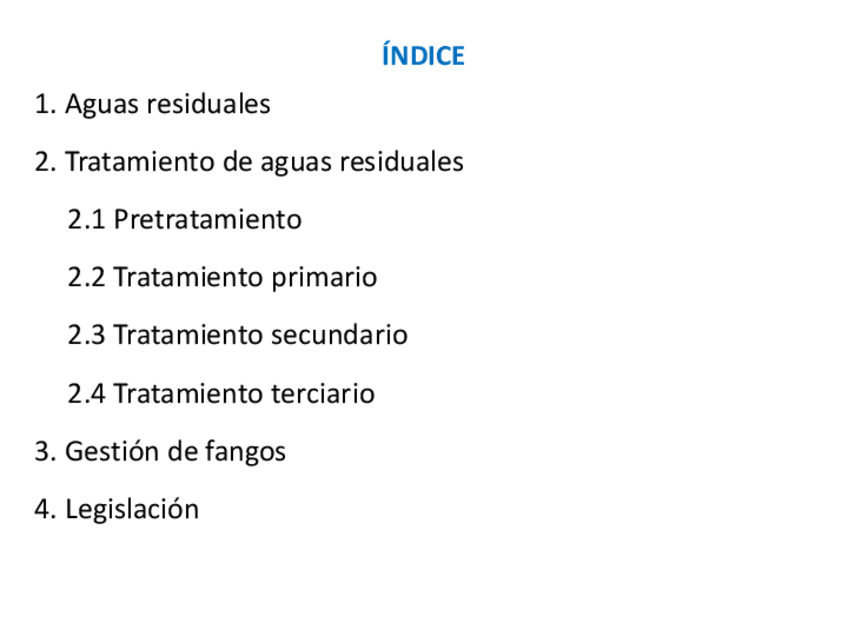 ÍNDICE

1. Aguas residuales

2. Tratamiento de aguas residuales

2.1 Pretratamiento

2.2 Tratamiento primario

2.3 Tratamiento secundario

2.4 Tratamiento terciario

3. Gestión de fangos

4. Legislación